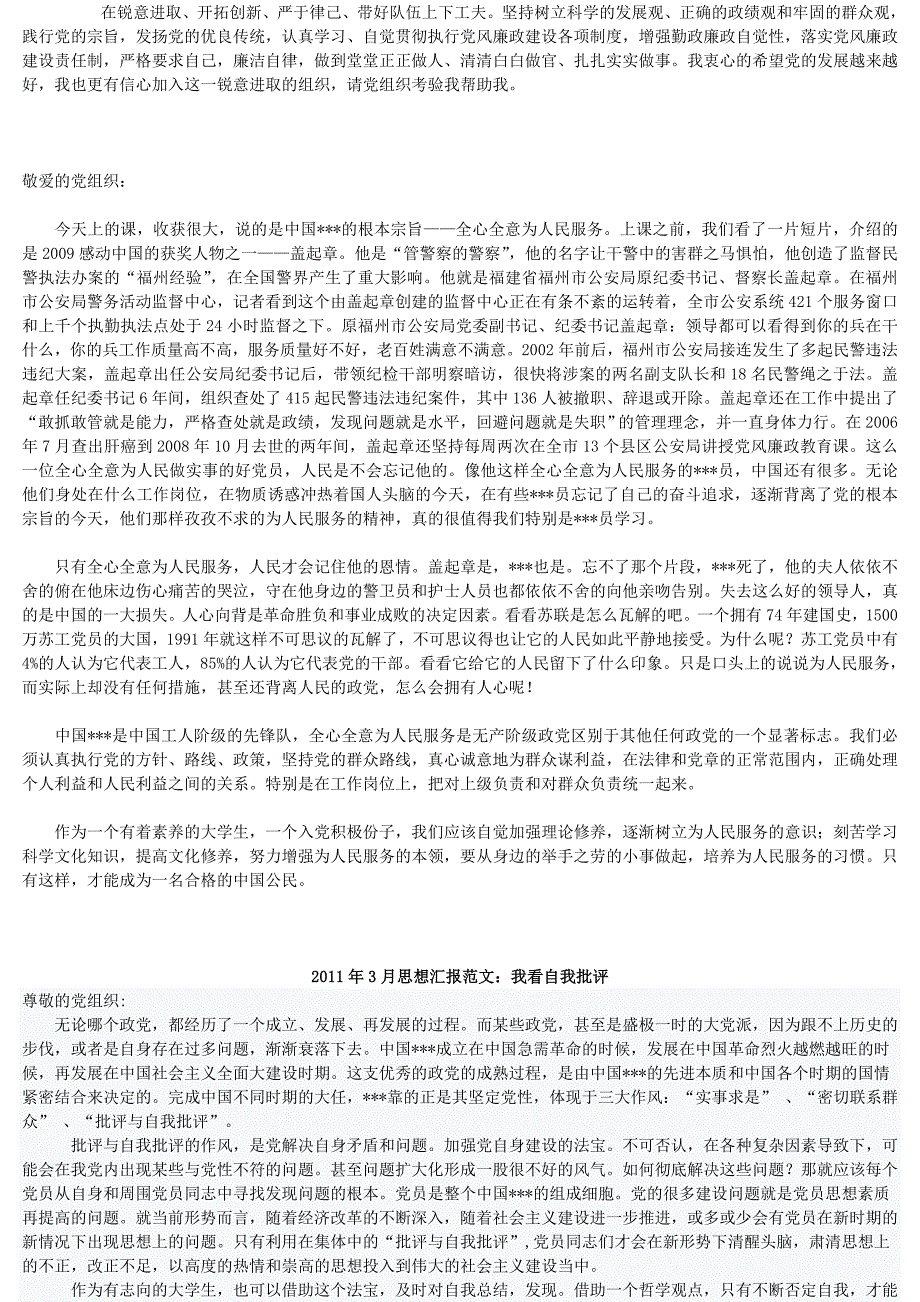 在锐意进取、开拓创新、严于律己、带好队伍上下工夫。坚持树立科学的发展观、正确的政绩观和牢固的群众观，践行党的宗旨，发扬党的优良传统，认真学习、自觉贯彻执行党风廉政建设各项制度，增强勤政廉政自觉性，落实党风廉政建设责任制，严格要求自己，廉洁自律，做到堂堂正正做人、清清白白做官、扎扎实实做事。我衷心的希望党的发展越来越好，我也更有信心加入这一锐意进取的组织，请党组织考验我帮助我。

敬爱的党组织：

今天上的课，收获很大，说的是中国***的根本宗旨——全心全意为人民服务。上课之前，我们看了一片短片，介绍的是2009感动中国的获奖人物之一——盖起章。他是“管警察的警察”，他的名字让干警中的害群之马惧怕，他创造了监督民警执法办案的“福州经验”，在全国警界产生了重大影响。他就是福建省福州市公安局原纪委书记、督察长盖起章。在福州市公安局警务活动监督中心，记者看到这个由盖起章创建的监督中心正在有条不紊的运转着，全市公安系统421个服务窗口和上千个执勤执法点处于24小时监督之下。原福州市公安局党委副书记、纪委书记盖起章：领导都可以看得到你的兵在干什么，你的兵工作质量高不高，服务质量好不好，老百姓满意不满意。2002年前后，福州市公安局接连发生了多起民警违法违纪大案，盖起章出任公安局纪委书记后，带领纪检干部明察暗访，很快将涉案的两名副支队长和18名民警绳之于法。盖起章任纪委书记6年间，组织查处了415起民警违法违纪案件，其中136人被撤职、辞退或开除。盖起章还在工作中提出了“敢抓敢管就是能力，严格查处就是政绩，发现问题就是水平，回避问题就是失职”的管理理念，并一直身体力行。在2006年7月查出肝癌到2008年10月去世的两年间，盖起章还坚持每周两次在全市13个县区公安局讲授党风廉政教育课。这么一位全心全意为人民做实事的好党员，人民是不会忘记他的。像他这样全心全意为人民服务的***员，中国还有很多。无论他们身处在什么工作岗位，在物质诱惑冲热着国人头脑的今天，在有些***员忘记了自己的奋斗追求，逐渐背离了党的根本宗旨的今天，他们那样孜孜不求的为人民服务的精神，真的很值得我们特别是***员学习。

只有全心全意为人民服务，人民才会记住他的恩情。盖起章是，***也是。忘不了那个片段，***死了，他的夫人依依不舍的俯在他床边伤心痛苦的哭泣，守在他身边的警卫员和护士人员也都依依不舍的向他亲吻告别。失去这么好的领导人，真的是中国的一大损失。人心向背是革命胜负和事业成败的决定因素。看看苏联是怎么瓦解的吧。一个拥有74年建国史，1500万苏工党员的大国，1991年就这样不可思议的瓦解了，不可思议得也让它的人民如此平静地接受。为什么呢？苏工党员中有4%的人认为它代表工人，85%的人认为它代表党的干部。看看它给它的人民留下了什么印象。只是口头上的说说为人民服务，而实际上却没有任何措施，甚至还背离人民的政党，怎么会拥有人心呢！

中国***是中国工人阶级的先锋队，全心全意为人民服务是无产阶级政党区别于其他任何政党的一个显著标志。我们必须认真执行党的方针、路线、政策，坚持党的群众路线，真心诚意地为群众谋利益，在法律和党章的正常范围内，正确处理个人利益和人民利益之间的关系。特别是在工作岗位上，把对上级负责和对群众负责统一起来。

作为一个有着素养的大学生，一个入党积极份子，我们应该自觉加强理论修养，逐渐树立为人民服务的意识；刻苦学习科学文化知识，提高文化修养，努力增强为人民服务的本领，要从身边的举手之劳的小事做起，培养为人民服务的习惯。只有这样，才能成为一名合格的中国公民。

2011年3月思想汇报范文：我看自我批评

尊敬的党组织：

无论哪个政党，都经历了一个成立、发展、再发展的过程。而某些政党，甚至是盛极一时的大党派，因为跟不上历史的步伐，或者是自身存在过多问题，渐渐衰落下去。中国***成立在中国急需革命的时候，发展在中国革命烈火越燃越旺的时候，再发展在中国社会主义全面大建设时期。这支优秀的政党的成熟过程，是由中国***的先进本质和中国各个时期的国情紧密结合来决定的。完成中国不同时期的大任，***靠的正是其坚定党性，体现于三大作风：“实事求是”、“密切联系群众”、“批评与自我批评”。

批评与自我批评的作风，是党解决自身矛盾和问题。加强党自身建设的法宝。不可否认，在各种复杂因素导致下，可能会在我党内出现某些与党性不符的问题。甚至问题扩大化形成一股很不好的风气。如何彻底解决这些问题？那就应该每个党员从自身和周围党员同志中寻找发现问题的根本。党员是整个中国***的组成细胞。党的很多建设问题就是党员思想素质再提高的问题。就当前形势而言，随着经济改革的不断深入，随着社会主义建设进一步推进，或多或少会有党员在新时期的新情况下出现思想上的问题。只有利用在集体中的“批评与自我批评”,党员同志们才会在新形势下清醒头脑，肃清思想上的不正，改正不足，以高度的热情和崇高的思想投入到伟大的社会主义建设当中。

作为有志向的大学生，也可以借助这个法宝，及时对自我总结，发现。借助一个哲学观点，只有不断否定自我，才能